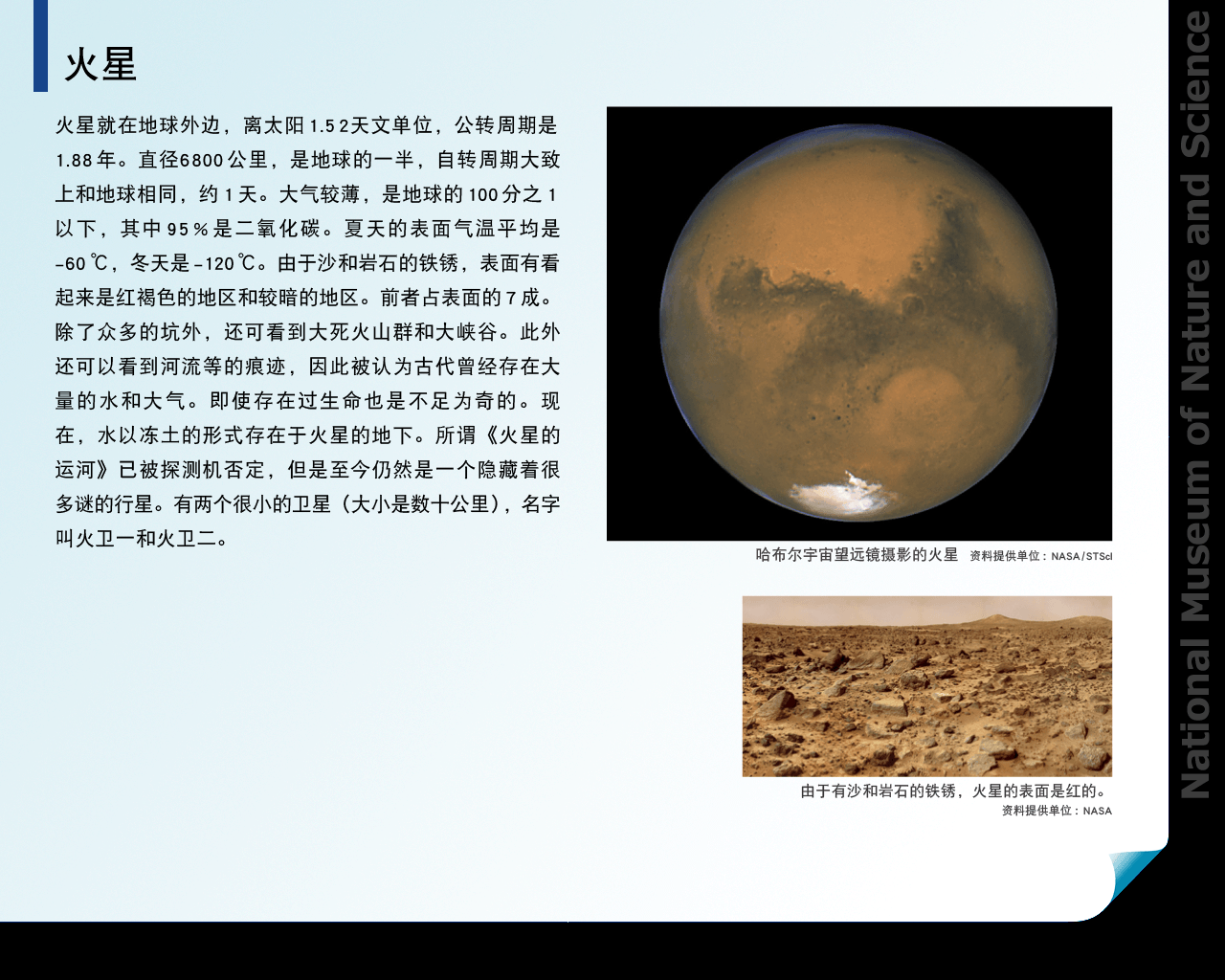 火星

火星就在地球外边，离太阳1.52天文单位，公转周期是1.88年。直径6800公里，是地球的一半，自转周期大致上和地球相同，约1天。大气较薄，是地球的100分之1以下，其中95％是二氧化碳。夏天的表面气温平均是-60℃，冬天是-120℃。由于沙和岩石的铁锈，表面有看起来是红褐色的地区和较暗的地区。前者占表面的7成。除了众多的坑外，还可看到大死火山群和大峡谷。此外还可以看到河流等的痕迹，因此被认为古代曾经存在大量的水和大气。即使存在过生命也是不足为奇的。现在，水以冻土的形式存在于火星的地下。所谓《火星的运河》已被探测机否定，但是至今仍然是一个隐藏着很多谜的行星。有两个很小的卫星（大小是数十公里），名字叫火卫一和火卫二。

哈布尔宇宙望远镜摄影的火星 资料提供单位：NASA/STScI

由于有沙和岩石的铁锈，火星的表面是红的。
资料提供单位：NASA

National Museum of Nature and Science